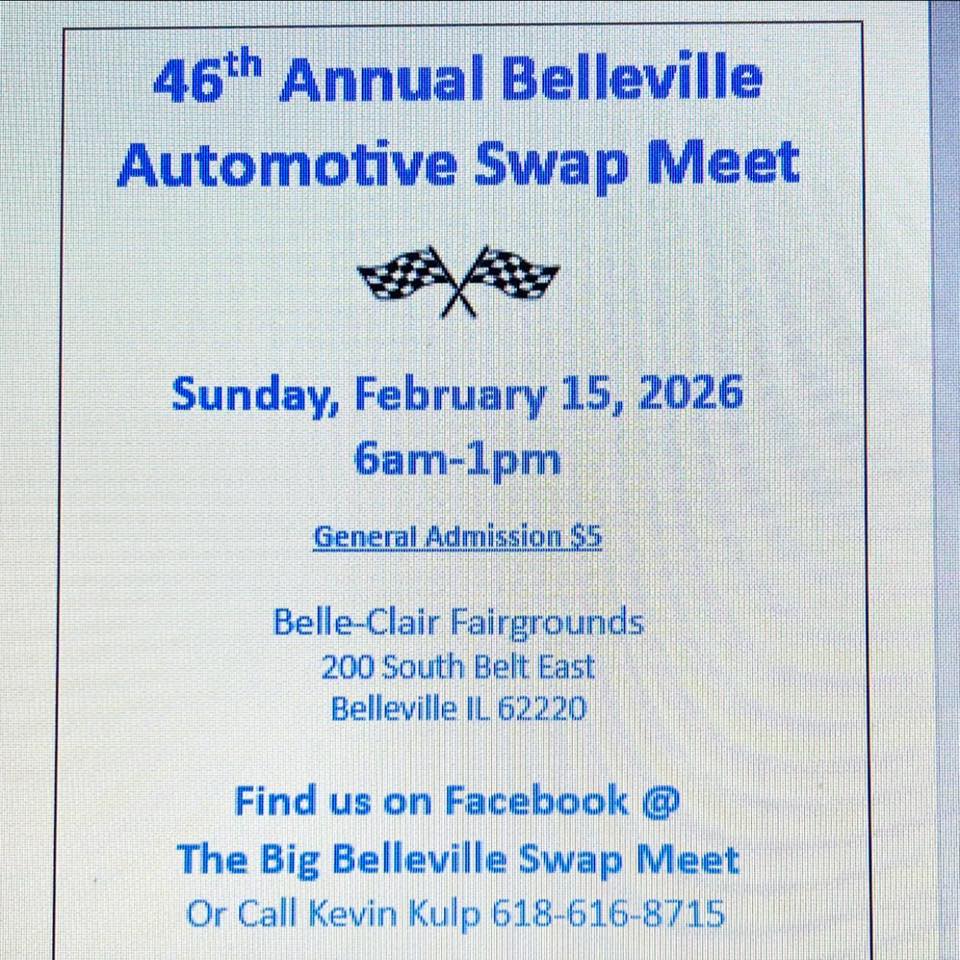 46th Annual Belleville
Automotive Swap Meet

Sunday, February 15, 2026
6am-1pm

General Admission $5

Belle-Clair Fairgrounds
200 South Belt East
Belleville IL 62220

Find us on Facebook @
The Big Belleville Swap Meet
Or Call Kevin Kulp 618-616-8715